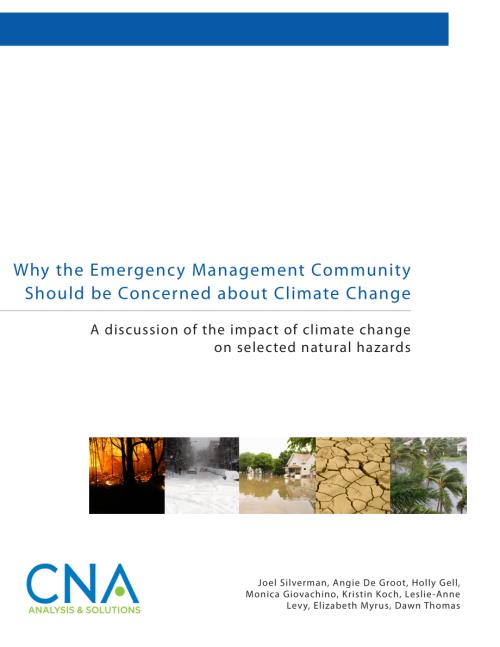 Why the Emergency Management Community Should be Concerned about Climate Change

A discussion of the impact of climate change on selected natural hazards

CNA
ANALYSIS & SOLUTIONS

Joel Silverman, Angie De Groot, Holly Gell, Monica Giovachino, Kristin Koch, Leslie-Anne Levy, Elizabeth Myrus, Dawn Thomas